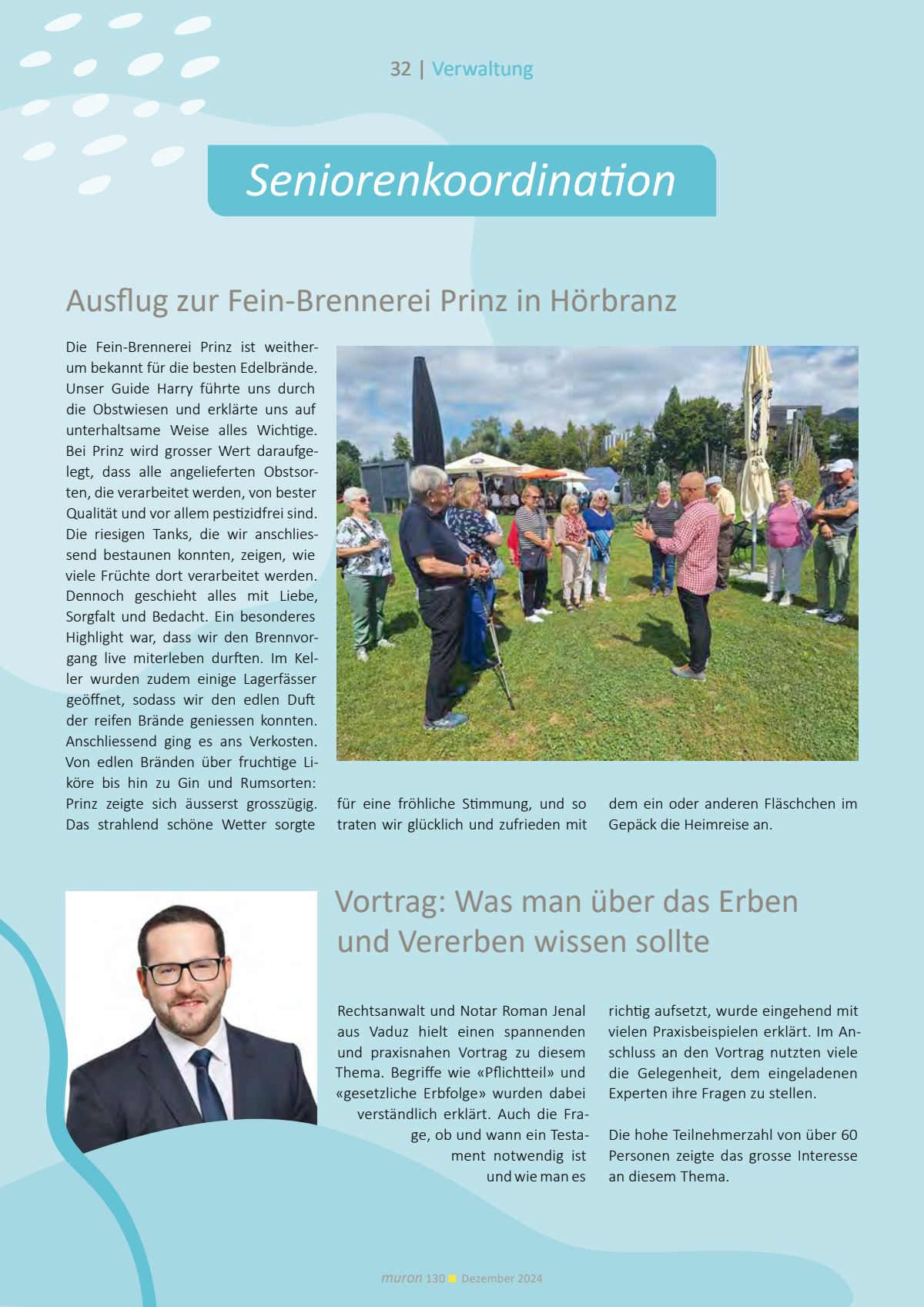 32 | Verwaltung

Seniorenkoordination

Ausflug zur Fein-Brennerei Prinz in Hörbranz

Die Fein-Brennerei Prinz ist weitherum bekannt für die besten Edelbrände. Unser Guide Harry führte uns durch die Obstwiesen und erklärte uns auf unterhaltsame Weise alles Wichtige. Bei Prinz wird grosser Wert daraufgelegt, dass alle angelieferten Obstsorten, die verarbeitet werden, von bester Qualität und vor allem pestizidfrei sind. Die riesigen Tanks, die wir anschliessend bestaunen konnten, zeigen, wie viele Früchte dort verarbeitet werden. Dennoch geschieht alles mit Liebe, Sorgfalt und Bedacht. Ein besonderes Highlight war, dass wir den Brennvorgang live miterleben durften. Im Keller wurden zudem einige Lagerfässer geöffnet, sodass wir den edlen Duft der reifen Brände geniessen konnten. Anschliessend ging es ans Verkosten. Von edlen Bränden über fruchtige Liköre bis hin zu Gin und Rumsorten: Prinz zeigte sich äusserst grosszügig. Das strahlend schöne Wetter sorgte für eine fröhliche Stimmung, und so traten wir glücklich und zufrieden mit dem ein oder anderen Fläschchen im Gepäck die Heimreise an.

Vortrag: Was man über das Erben und Vererben wissen sollte

Rechtsanwalt und Notar Roman Jenal aus Vaduz hielt einen spannenden und praxisnahen Vortrag zu diesem Thema. Begriffe wie «Pflichtteil» und «gesetzliche Erbfolge» wurden dabei verständlich erklärt. Auch die Frage, ob und wann ein Testament notwendig ist und wie man es richtig aufsetzt, wurde eingehend mit vielen Praxisbeispielen erklärt. Im Anschluss an den Vortrag nutzten viele die Gelegenheit, dem eingeladenen Experten ihre Fragen zu stellen.

Die hohe Teilnehmerzahl von über 60 Personen zeigte das grosse Interesse an diesem Thema.

muron 130 Dezember 2024